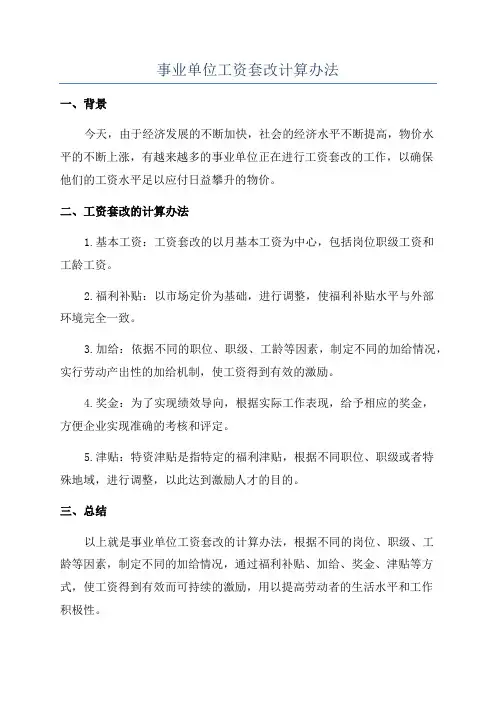 事业单位工资套改计算办法

一、背景

今天，由于经济发展的不断加快，社会的经济水平不断提高，物价水平的不断上涨，有越来越多的事业单位正在进行工资套改的工作，以确保他们的工资水平足以应付日益攀升的物价。

二、工资套改的计算办法

1.基本工资：工资套改的以月基本工资为中心，包括岗位职级工资和工龄工资。

2.福利补贴：以市场定价为基础，进行调整，使福利补贴水平与外部环境完全一致。

3.加给：依据不同的职位、职级、工龄等因素，制定不同的加给情况，实行劳动产出性的加给机制，使工资得到有效的激励。

4.奖金：为了实现绩效导向，根据实际工作表现，给予相应的奖金，方便企业实现准确的考核和评定。

5.津贴：特资津贴是指特定的福利津贴，根据不同职位、职级或者特殊地域，进行调整，以此达到激励人才的目的。

三、总结

以上就是事业单位工资套改的计算办法，根据不同的岗位、职级、工龄等因素，制定不同的加给情况，通过福利补贴、加给、奖金、津贴等方式，使工资得到有效而可持续的激励，用以提高劳动者的生活水平和工作积极性。